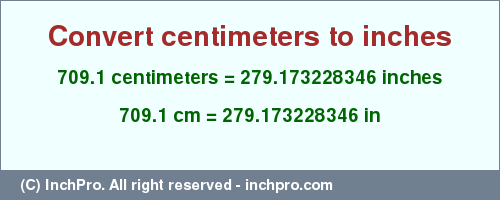 Convert centimeters to inches

709.1 centimeters = 279.173228346 inches

709.1 cm = 279.173228346 in

(C) InchPro. All right reserved - inchpro.com